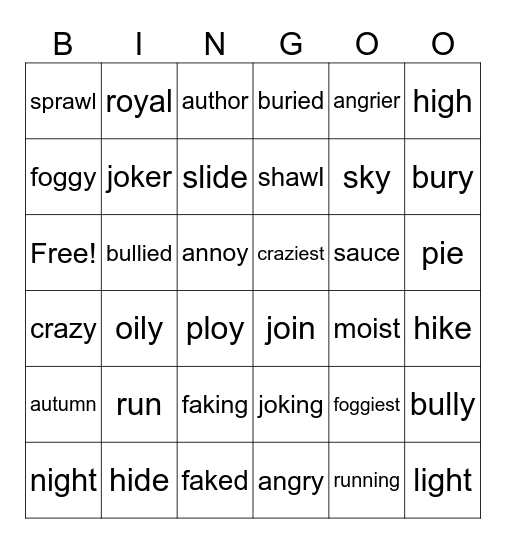 | B | I | N | G | O | O |
|---|---|---|---|---|---|
| sprawl | royal | author | buried | angrier | high |
| foggy | joker | slide | shawl | sky | bury |
| Free! | bullied | annoy | craziest | sauce | pie |
| crazy | oily | ploy | join | moist | hike |
| autumn | run | faking | joking | foggiest | bully |
| night | hide | faked | angry | running | light |